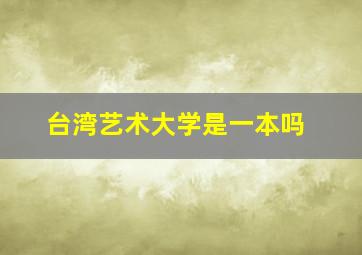 台湾艺术大学是一本吗